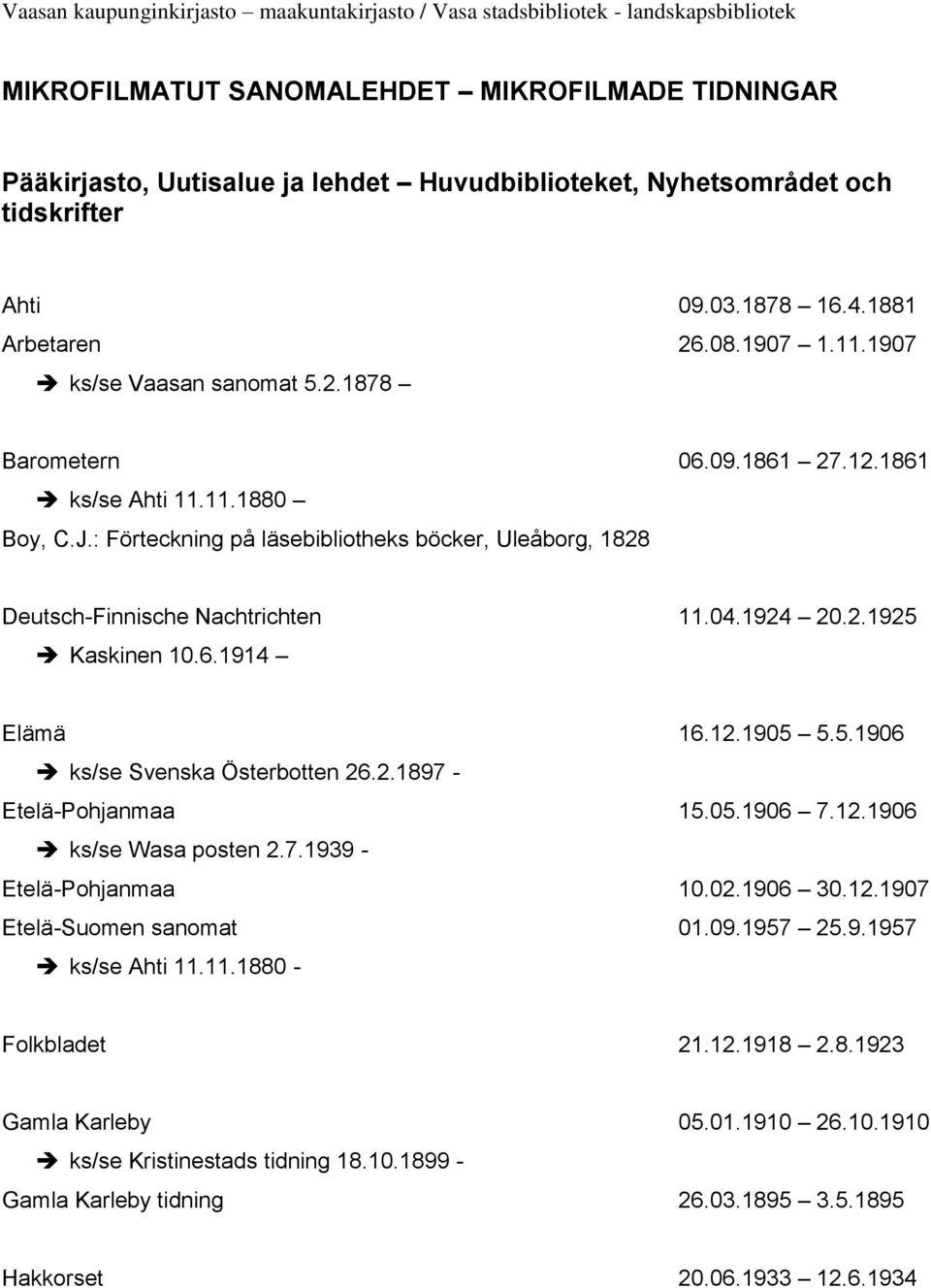 Vaasan kaupunginkirjasto – maakuntakirjasto / Vasa stadsbibliotek - landskapsbibliotek

MIKROFILMATUT SANOMALEHDET – MIKROFILMADE TIDNINGAR

Pääkirjasto, Uutisalue ja lehdet – Huvudbiblioteket, Nyhetsområdet och tidskrifter

Ahti 09.03.1878 – 16.4.1881
Arbetaren 26.08.1907 – 1.11.1907
➔ ks/se Vaasan sanomat 5.2.1878 –

Barometern 06.09.1861 – 27.12.1861
➔ ks/se Ahti 11.11.1880 –
Boy, C.J.: Förteckning på läsebibliotheks böcker, Uleåborg, 1828

Deutsch-Finnische Nachtrichten 11.04.1924 – 20.2.1925
➔ Kaskinen 10.6.1914 –

Elämä 16.12.1905 – 5.5.1906
➔ ks/se Svenska Österbotten 26.2.1897 -
Etelä-Pohjanmaa 15.05.1906 – 7.12.1906
➔ ks/se Wasa posten 2.7.1939 -
Etelä-Pohjanmaa 10.02.1906 – 30.12.1907
Etelä-Suomen sanomat 01.09.1957 – 25.9.1957
➔ ks/se Ahti 11.11.1880 -

Folkbladet 21.12.1918 – 2.8.1923

Gamla Karleby 05.01.1910 – 26.10.1910
➔ ks/se Kristinestads tidning 18.10.1899 -
Gamla Karleby tidning 26.03.1895 – 3.5.1895

Hakkorset 20.06.1933 – 12.6.1934